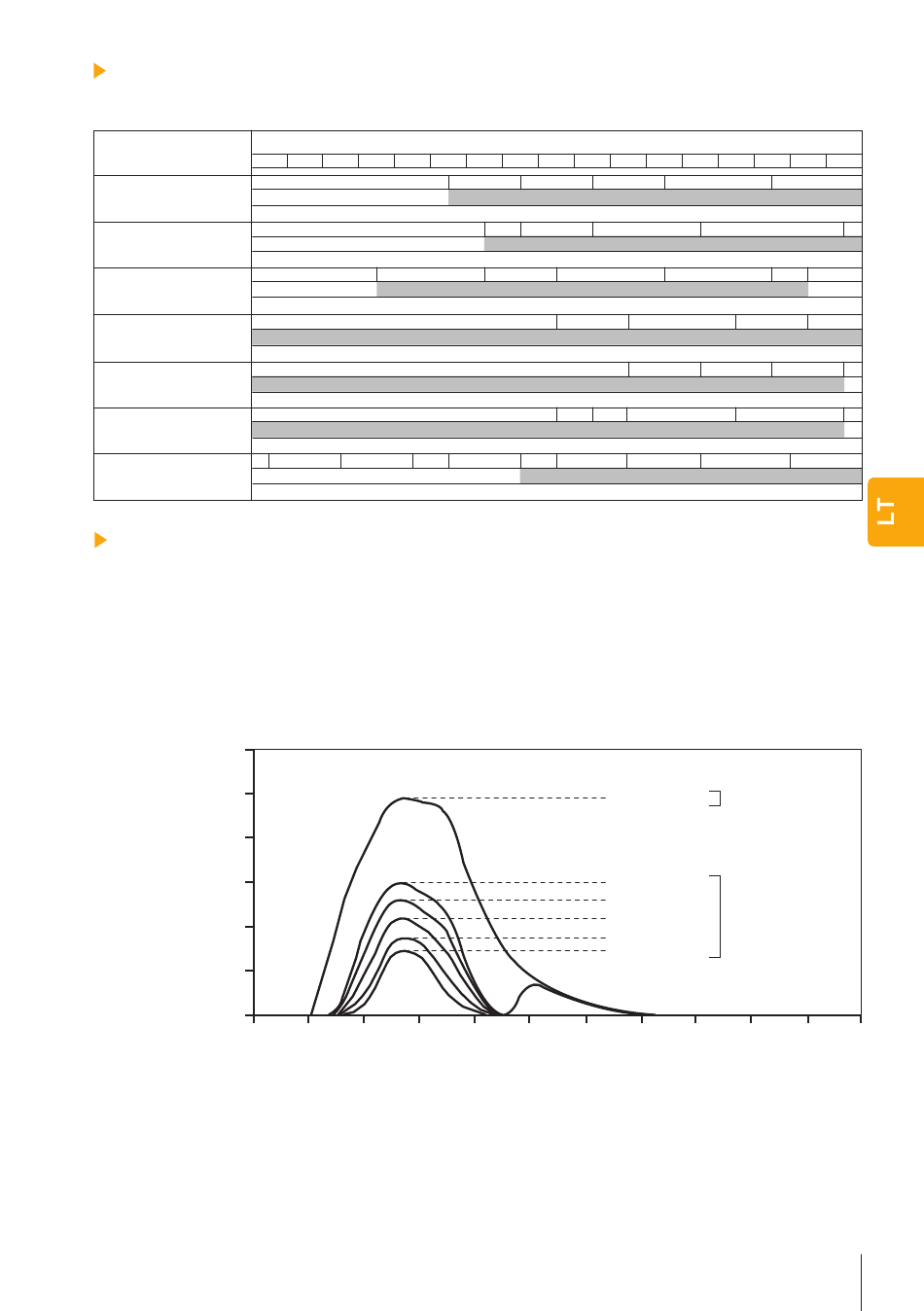 LT